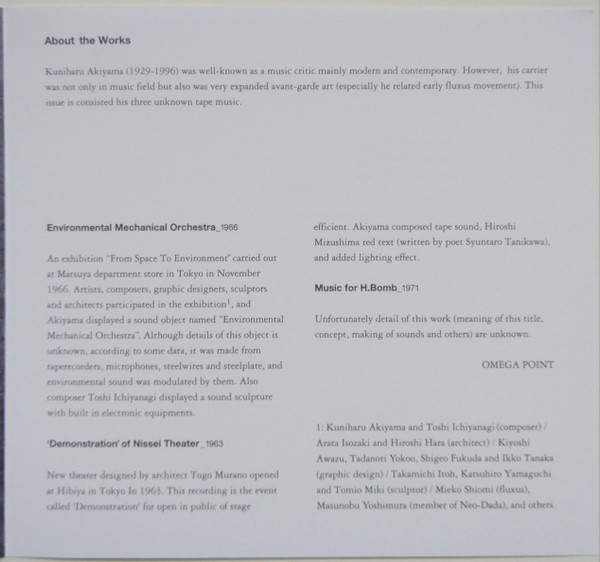 About the Works

Kuniharu Akiyama (1929-1996) was well-known as a music critic mainly modern and contemporary. However, his carrier was not only in music field but also was very expanded avant-garde art (especially he related early fluxus movement). This issue is consisted his three unknown tape music.

Environmental Mechanical Orchestra_1966

An exhibition "From Space To Environment" carried out at Matsuya department store in Tokyo in November 1966. Artists, composers, graphic designers, sculptors and architects participated in the exhibition$^1$, and Akiyama displayed a sound object named "Environmental Mechanical Orchestra". Although details of this object is unknown, according to some data, it was made from taperecorders, microphones, steelwires and steelplate, and environmental sound was modulated by them. Also composer Toshi Ichiyanagi displayed a sound sculpture with built in electronic equipments.

'Demonstration' of Nissei Theater_1963

New theater designed by architect Togo Murano opened at Hibiya in Tokyo In 1963. This recording is the event called 'Demonstration' for open in public of stage efficient. Akiyama composed tape sound, Hiroshi Mizushima red text (written by poet Syuntaro Tanikawa), and added lighting effect.

Music for H.Bomb_1971

Unfortunately detail of this work (meaning of this title, concept, making of sounds and others) are unknown.

OMEGA POINT

1: Kuniharu Akiyama and Toshi Ichiyanagi (composer) / Arata Isozaki and Hiroshi Hara (architect) / Kiyoshi Awazu, Tadanori Yokoo, Shigeo Fukuda and Ikko Tanaka (graphic design) / Takamichi Itoh, Katsuhiro Yamaguchi and Tomio Miki (sculptor) / Mieko Shiomi (fluxus), Masunobu Yoshimura (member of Neo-Dada), and others.